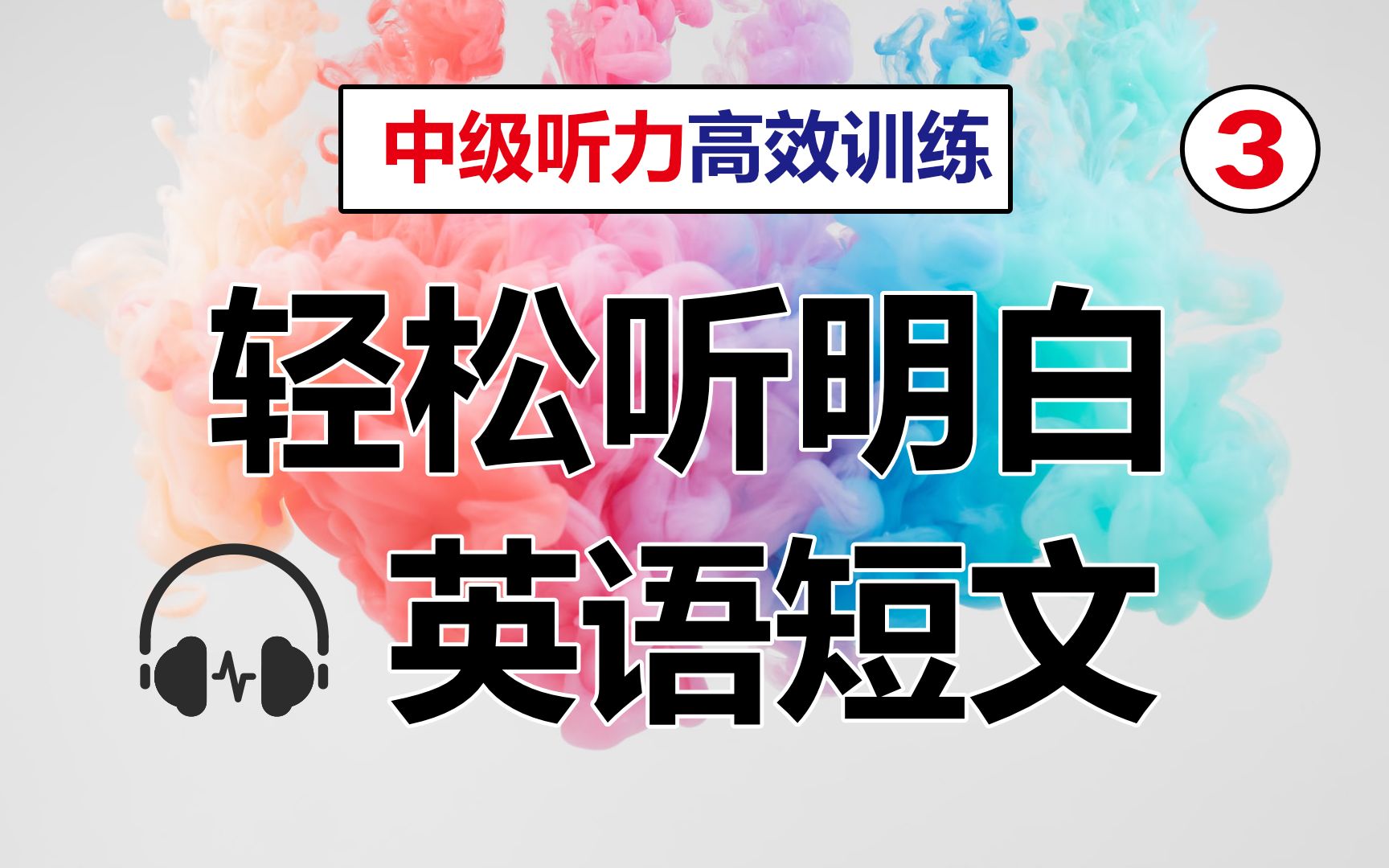 中级听力高效训练

3

轻松听明白

英语短文